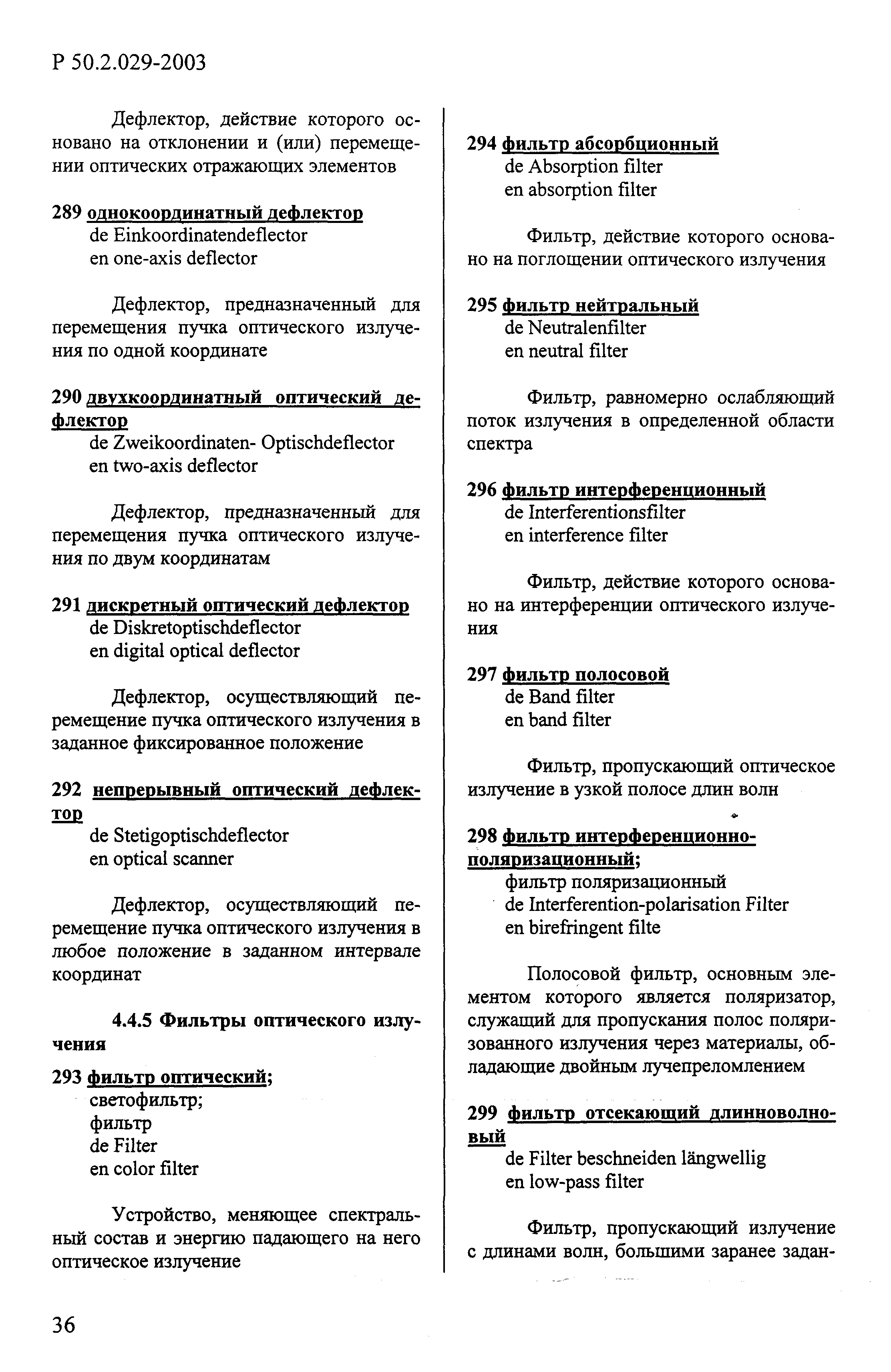 Р 50.2.029-2003

Дефлектор, действие которого основано на отклонении и (или) перемещении оптических отражающих элементов

289 однокоординатный дефлектор
de Einkoordinatendeflector
en one-axis deflector

Дефлектор, предназначенный для перемещения пучка оптического излучения по одной координате

290 двухкоординатный оптический дефлектор
de Zweikoordinaten- Optischdeflector
en two-axis deflector

Дефлектор, предназначенный для перемещения пучка оптического излучения по двум координатам

291 дискретный оптический дефлектор
de Diskretoptischdeflector
en digital optical deflector

Дефлектор, осуществляющий перемещение пучка оптического излучения в заданное фиксированное положение

292 непрерывный оптический дефлектор
de Stetigoptischdeflector
en optical scanner

Дефлектор, осуществляющий перемещение пучка оптического излучения в любое положение в заданном интервале координат

4.4.5 Фильтры оптического излучения

293 фильтр оптический;
светофильтр;
фильтр
de Filter
en color filter

Устройство, меняющее спектральный состав и энергию падающего на него оптическое излучение

294 фильтр абсорбционный
de Absorption filter
en absorption filter

Фильтр, действие которого основано на поглощении оптического излучения

295 фильтр нейтральный
de Neutralenfilter
en neutral filter

Фильтр, равномерно ослабляющий поток излучения в определенной области спектра

296 фильтр интерференционный
de Interferentionsfilter
en interference filter

Фильтр, действие которого основано на интерференции оптического излучения

297 фильтр полосовой
de Band filter
en band filter

Фильтр, пропускающий оптическое излучение в узкой полосе длин волн

298 фильтр интерференционно-поляризационный;
фильтр поляризационный
de Interferention-polarisation Filter
en birefringent filte

Полосовой фильтр, основным элементом которого является поляризатор, служащий для пропускания полос поляризованного излучения через материалы, обладающие двойным лучепреломлением

299 фильтр отсекающий длинноволновый
de Filter beschneiden längwellig
en low-pass filter

Фильтр, пропускающий излучение с длинами волн, большими заранее задан-

36